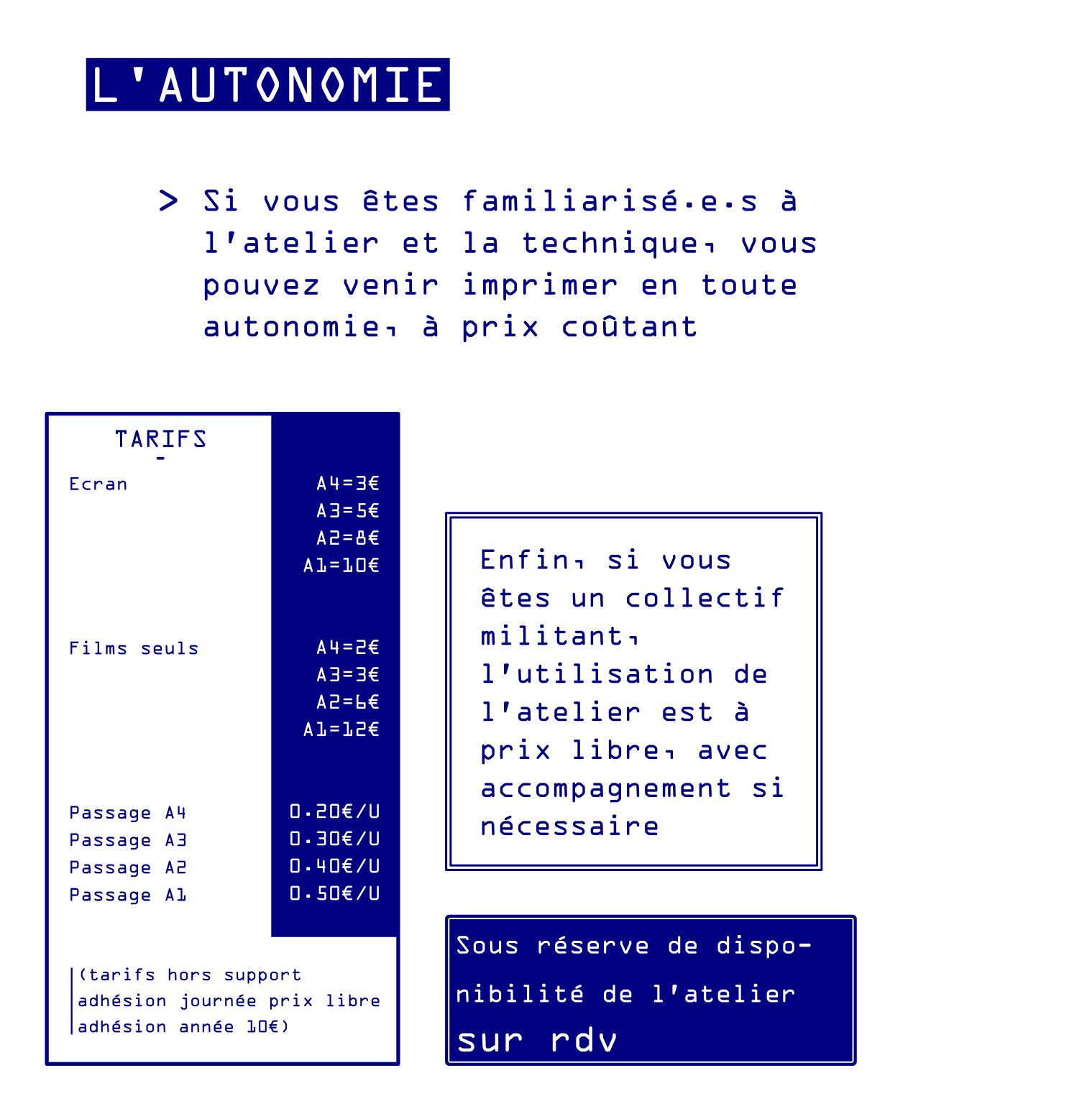 L'AUTONOMIE

> Si vous êtes familiarisé.e.s à l'atelier et la technique, vous pouvez venir imprimer en toute autonomie, à prix coûtant

TARIFS
-

Ecran
A4=3€
A3=5€
A2=8€
A1=10€

Films seuls
A4=2€
A3=3€
A2=6€
A1=12€

Passage A4 0.20€/U
Passage A3 0.30€/U
Passage A2 0.40€/U
Passage A1 0.50€/U

(tarifs hors support
adhésion journée prix libre
adhésion année 10€)

Enfin, si vous êtes un collectif militant, l'utilisation de l'atelier est à prix libre, avec accompagnement si nécessaire

Sous réserve de disponibilité de l'atelier
sur rdv